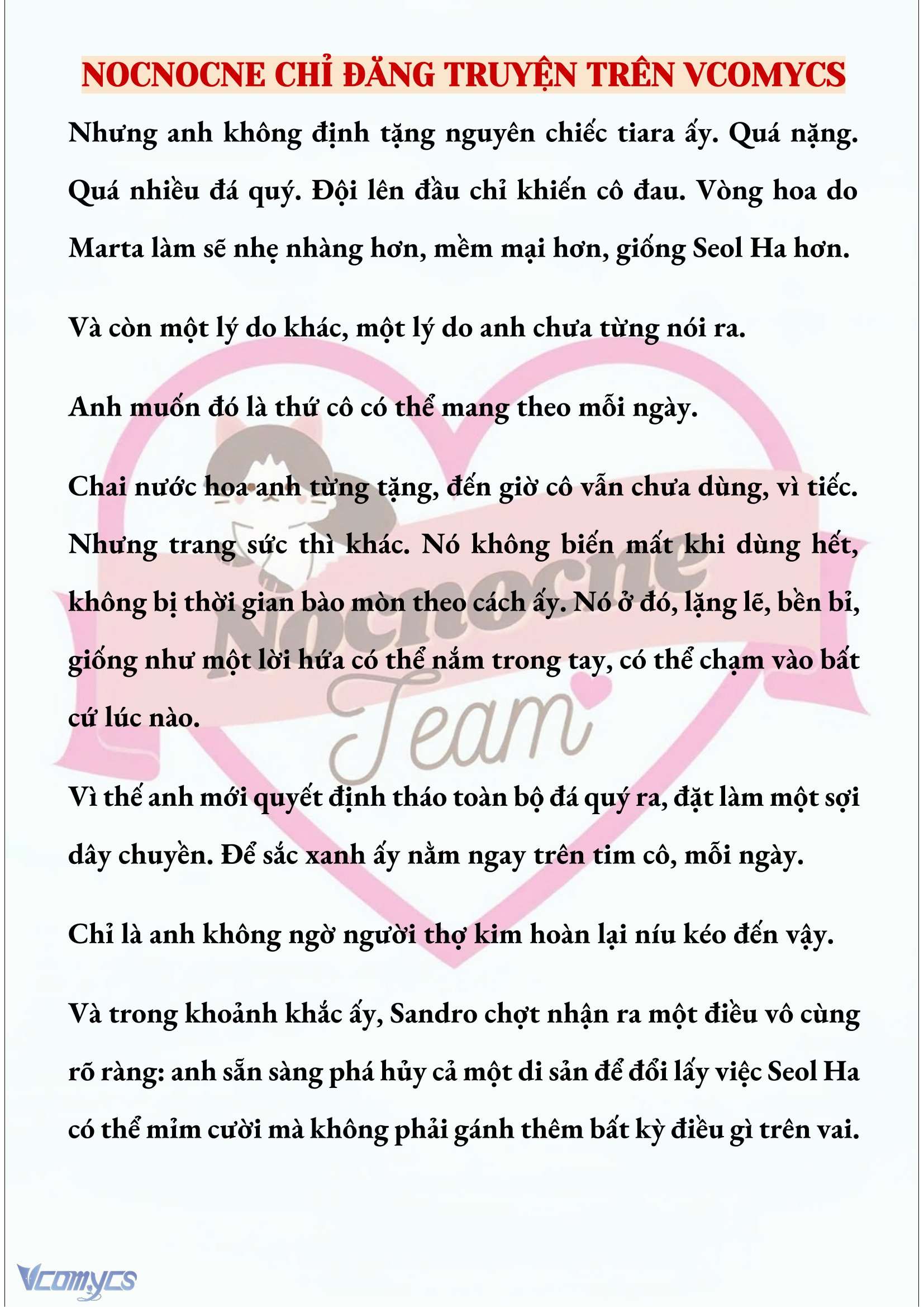 NOCNOCNE CHỈ ĐĂNG TRUYỆN TRÊN VCOMYCS

Nhưng anh không định tặng nguyên chiếc tiara ấy. Quá nặng. Quá nhiều đá quý. Đội lên đầu chỉ khiến cô đau. Vòng hoa do Marta làm sẽ nhẹ nhàng hơn, mềm mại hơn, giống Seol Ha hơn.

Và còn một lý do khác, một lý do anh chưa từng nói ra.

Anh muốn đó là thứ cô có thể mang theo mỗi ngày.

Chai nước hoa anh từng tặng, đến giờ cô vẫn chưa dùng, vì tiếc. Nhưng trang sức thì khác. Nó không biến mất khi dùng hết, không bị thời gian bào mòn theo cách ấy. Nó ở đó, lặng lẽ, bền bỉ, giống như một lời hứa có thể nắm trong tay, có thể chạm vào bất cứ lúc nào.

Vì thế anh mới quyết định tháo toàn bộ đá quý ra, đặt làm một sợi dây chuyền. Để sắc xanh ấy nằm ngay trên tim cô, mỗi ngày.

Chỉ là anh không ngờ người thợ kim hoàn lại níu kéo đến vậy.

Và trong khoảnh khắc ấy, Sandro chợt nhận ra một điều vô cùng rõ ràng: anh sẵn sàng phá hủy cả một di sản để đổi lấy việc Seol Ha có thể mỉm cười mà không phải gánh thêm bất kỳ điều gì trên vai.

Nocnocne Team

Vcomycs